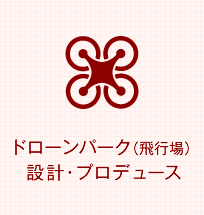 ドローンパーク（飛行場）
設計・プロデュース